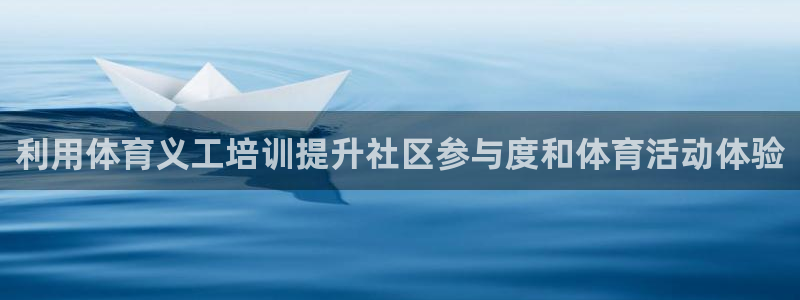 利用体育义工培训提升社区参与度和体育活动体验